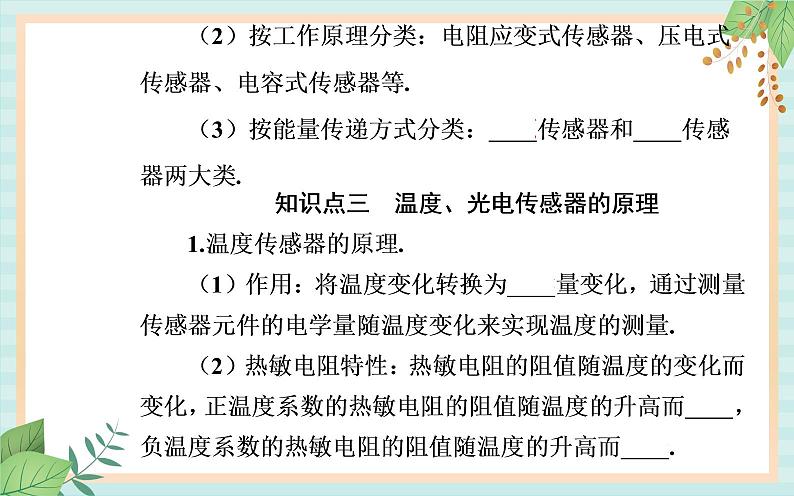 （2）按工作原理分类：电阻应变式传感器、压电式传感器、电容式传感器等.

（3）按能量传递方式分类：____传感器和____传感器两大类.

知识点三　温度、光电传感器的原理

1.温度传感器的原理.

（1）作用：将温度变化转换为____量变化，通过测量传感器元件的电学量随温度变化来实现温度的测量.

（2）热敏电阻特性：热敏电阻的阻值随温度的变化而变化，正温度系数的热敏电阻的阻值随温度的升高而____，负温度系数的热敏电阻的阻值随温度的升高而____.